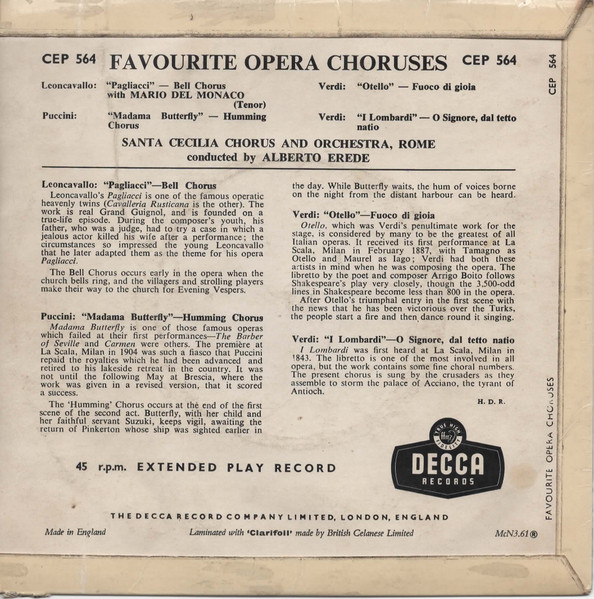 CEP 564 FAVOURITE OPERA CHORUSES CEP 564

Leoncavallo: "Pagliacci" — Bell Chorus with MARIO DEL MONACO (Tenor)

Puccini: "Madama Butterfly" — Humming Chorus

Verdi: "Otello" — Fuoco di gioia

Verdi: "I Lombardi" — O Signore, dal tetto natio

SANTA CECILIA CHORUS AND ORCHESTRA, ROME
conducted by ALBERTO EREDE

Leoncavallo: "Pagliacci"—Bell Chorus

Leoncavallo's Pagliacci is one of the famous operatic heavenly twins (Cavalleria Rusticana is the other). The work is real Grand Guignol, and is founded on a true-life episode. During the composer's youth, his father, who was a judge, had to try a case in which a jealous actor killed his wife after a performance; the circumstances so impressed the young Leoncavallo that he later adapted them as the theme for his opera Pagliacci.

The Bell Chorus occurs early in the opera when the church bells ring, and the villagers and strolling players make their way to the church for Evening Vespers.

Puccini: "Madama Butterfly"—Humming Chorus

Madama Butterfly is one of those famous operas which failed at their first performances—The Barber of Seville and Carmen were others. The première at La Scala, Milan in 1904 was such a fiasco that Puccini repaid the royalties which he had been advanced and retired to his lakeside retreat in the country. It was not until the following May at Brescia, where the work was given in a revised version, that it scored a success.

The 'Humming' Chorus occurs at the end of the first scene of the second act. Butterfly, with her child and her faithful servant Suzuki, keeps vigil, awaiting the return of Pinkerton whose ship was sighted earlier in the day. While Butterfly waits, the hum of voices borne on the night from the distant harbour can be heard.

Verdi: "Otello"—Fuoco di gioia

Otello, which was Verdi's penultimate work for the stage, is considered by many to be the greatest of all Italian operas. It received its first performance at La Scala, Milan in February 1887, with Tamagno as Otello and Maurel as Iago; Verdi had both these artists in mind when he was composing the opera. The libretto by the poet and composer Arrigo Boito follows Shakespeare's play very closely, though the 3,500-odd lines in Shakespeare become less than 800 in the opera.

After Otello's triumphal entry in the first scene with the news that he has been victorious over the Turks, the people start a fire and then dance round it singing.

Verdi: "I Lombardi"—O Signore, dal tetto natio

I Lombardi was first heard at La Scala, Milan in 1843. The libretto is one of the most involved in all opera, but the work contains some fine choral numbers. The present chorus is sung by the crusaders as they assemble to storm the palace of Acciano, the tyrant of Antioch.

H. D. R.

45 r.p.m. EXTENDED PLAY RECORD

DECCA
RECORDS

THE DECCA RECORD COMPANY LIMITED, LONDON, ENGLAND

Made in England

Laminated with 'Clarifoil' made by British Celanese Limited

McN3.61®

CEP 564

FAVOURITE OPERA CHORUSES